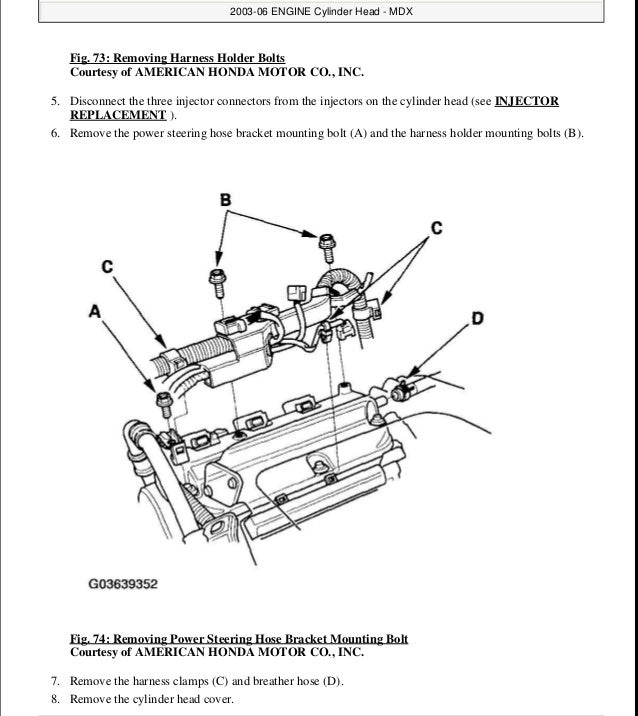 2003-06 ENGINE Cylinder Head - MDX

Fig. 73: Removing Harness Holder Bolts
Courtesy of AMERICAN HONDA MOTOR CO., INC.

5. Disconnect the three injector connectors from the injectors on the cylinder head (see INJECTOR REPLACEMENT ).
6. Remove the power steering hose bracket mounting bolt (A) and the harness holder mounting bolts (B).

B
C
C
A
D

G03639352

Fig. 74: Removing Power Steering Hose Bracket Mounting Bolt
Courtesy of AMERICAN HONDA MOTOR CO., INC.

7. Remove the harness clamps (C) and breather hose (D).
8. Remove the cylinder head cover.